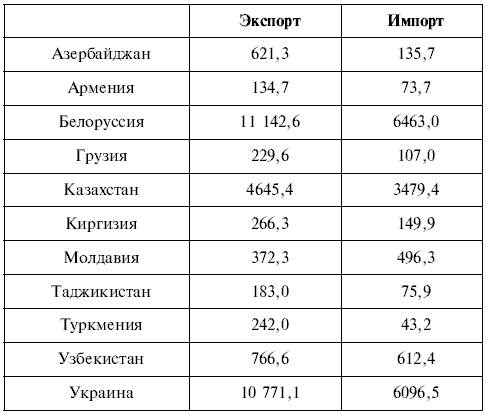 | | Экспорт | Импорт |
|---|---|---|
| Азербайджан | 621,3 | 135,7 |
| Армения | 134,7 | 73,7 |
| Белоруссия | 11 142,6 | 6463,0 |
| Грузия | 229,6 | 107,0 |
| Казахстан | 4645,4 | 3479,4 |
| Киргизия | 266,3 | 149,9 |
| Молдавия | 372,3 | 496,3 |
| Таджикистан | 183,0 | 75,9 |
| Туркмения | 242,0 | 43,2 |
| Узбекистан | 766,6 | 612,4 |
| Украина | 10 771,1 | 6096,5 |